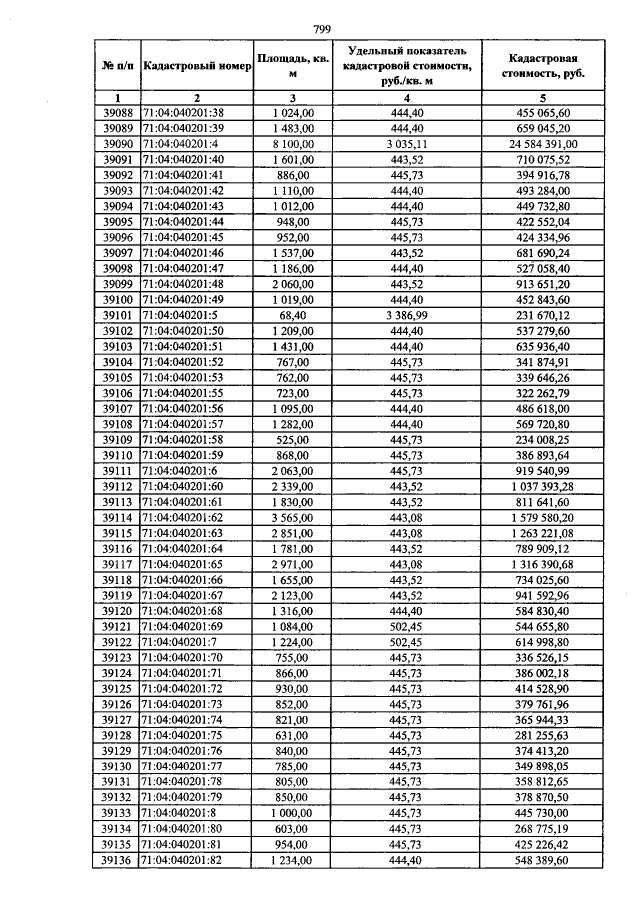 799

| № п/п | Кадастровый номер | Площадь, кв. м | Удельный показатель кадастровой стоимости, руб./кв. м | Кадастровая стоимость, руб. |
|---|---|---|---|---|
| 1 | 2 | 3 | 4 | 5 |
| 39088 | 71:04:040201:38 | 1 024,00 | 444,40 | 455 065,60 |
| 39089 | 71:04:040201:39 | 1 483,00 | 444,40 | 659 045,20 |
| 39090 | 71:04:040201:4 | 8 100,00 | 3 035,11 | 24 584 391,00 |
| 39091 | 71:04:040201:40 | 1 601,00 | 443,52 | 710 075,52 |
| 39092 | 71:04:040201:41 | 886,00 | 445,73 | 394 916,78 |
| 39093 | 71:04:040201:42 | 1 110,00 | 444,40 | 493 284,00 |
| 39094 | 71:04:040201:43 | 1 012,00 | 444,40 | 449 732,80 |
| 39095 | 71:04:040201:44 | 948,00 | 445,73 | 422 552,04 |
| 39096 | 71:04:040201:45 | 952,00 | 445,73 | 424 334,96 |
| 39097 | 71:04:040201:46 | 1 537,00 | 443,52 | 681 690,24 |
| 39098 | 71:04:040201:47 | 1 186,00 | 444,40 | 527 058,40 |
| 39099 | 71:04:040201:48 | 2 060,00 | 443,52 | 913 651,20 |
| 39100 | 71:04:040201:49 | 1 019,00 | 444,40 | 452 843,60 |
| 39101 | 71:04:040201:5 | 68,40 | 3 386,99 | 231 670,12 |
| 39102 | 71:04:040201:50 | 1 209,00 | 444,40 | 537 279,60 |
| 39103 | 71:04:040201:51 | 1 431,00 | 444,40 | 635 936,40 |
| 39104 | 71:04:040201:52 | 767,00 | 445,73 | 341 874,91 |
| 39105 | 71:04:040201:53 | 762,00 | 445,73 | 339 646,26 |
| 39106 | 71:04:040201:55 | 723,00 | 445,73 | 322 262,79 |
| 39107 | 71:04:040201:56 | 1 095,00 | 444,40 | 486 618,00 |
| 39108 | 71:04:040201:57 | 1 282,00 | 444,40 | 569 720,80 |
| 39109 | 71:04:040201:58 | 525,00 | 445,73 | 234 008,25 |
| 39110 | 71:04:040201:59 | 868,00 | 445,73 | 386 893,64 |
| 39111 | 71:04:040201:6 | 2 063,00 | 445,73 | 919 540,99 |
| 39112 | 71:04:040201:60 | 2 339,00 | 443,52 | 1 037 393,28 |
| 39113 | 71:04:040201:61 | 1 830,00 | 443,52 | 811 641,60 |
| 39114 | 71:04:040201:62 | 3 565,00 | 443,08 | 1 579 580,20 |
| 39115 | 71:04:040201:63 | 2 851,00 | 443,08 | 1 263 221,08 |
| 39116 | 71:04:040201:64 | 1 781,00 | 443,52 | 789 909,12 |
| 39117 | 71:04:040201:65 | 2 971,00 | 443,08 | 1 316 390,68 |
| 39118 | 71:04:040201:66 | 1 655,00 | 443,52 | 734 025,60 |
| 39119 | 71:04:040201:67 | 2 123,00 | 443,52 | 941 592,96 |
| 39120 | 71:04:040201:68 | 1 316,00 | 444,40 | 584 830,40 |
| 39121 | 71:04:040201:69 | 1 084,00 | 502,45 | 544 655,80 |
| 39122 | 71:04:040201:7 | 1 224,00 | 502,45 | 614 998,80 |
| 39123 | 71:04:040201:70 | 755,00 | 445,73 | 336 526,15 |
| 39124 | 71:04:040201:71 | 866,00 | 445,73 | 386 002,18 |
| 39125 | 71:04:040201:72 | 930,00 | 445,73 | 414 528,90 |
| 39126 | 71:04:040201:73 | 852,00 | 445,73 | 379 761,96 |
| 39127 | 71:04:040201:74 | 821,00 | 445,73 | 365 944,33 |
| 39128 | 71:04:040201:75 | 631,00 | 445,73 | 281 255,63 |
| 39129 | 71:04:040201:76 | 840,00 | 445,73 | 374 413,20 |
| 39130 | 71:04:040201:77 | 785,00 | 445,73 | 349 898,05 |
| 39131 | 71:04:040201:78 | 805,00 | 445,73 | 358 812,65 |
| 39132 | 71:04:040201:79 | 850,00 | 445,73 | 378 870,50 |
| 39133 | 71:04:040201:8 | 1 000,00 | 445,73 | 445 730,00 |
| 39134 | 71:04:040201:80 | 603,00 | 445,73 | 268 775,19 |
| 39135 | 71:04:040201:81 | 954,00 | 445,73 | 425 226,42 |
| 39136 | 71:04:040201:82 | 1 234,00 | 444,40 | 548 389,60 |